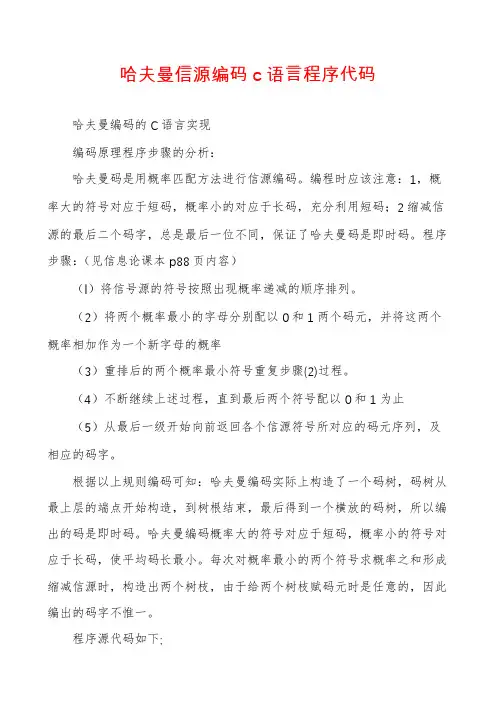 哈夫曼信源编码 c 语言程序代码

哈夫曼编码的 C 语言实现

编码原理程序步骤的分析：

哈夫曼码是用概率匹配方法进行信源编码。编程时应该注意：1，概率大的符号对应于短码，概率小的对应于长码，充分利用短码；2 缩减信源的最后二个码字，总是最后一位不同，保证了哈夫曼码是即时码。程序步骤：（见信息论课本 p88 页内容）

（l）将信号源的符号按照出现概率递减的顺序排列。

（2）将两个概率最小的字母分别配以 0 和 1 两个码元，并将这两个概率相加作为一个新字母的概率

（3）重排后的两个概率最小符号重复步骤(2)过程。

（4）不断继续上述过程，直到最后两个符号配以 0 和 1 为止

（5）从最后一级开始向前返回各个信源符号所对应的码元序列，及相应的码字。

根据以上规则编码可知：哈夫曼编码实际上构造了一个码树，码树从最上层的端点开始构造，到树根结束，最后得到一个横放的码树，所以编出的码是即时码。哈夫曼编码概率大的符号对应于短码，概率小的符号对应于长码，使平均码长最小。每次对概率最小的两个符号求概率之和形成缩减信源时，构造出两个树枝，由于给两个树枝赋码元时是任意的，因此编出的码字不惟一。

程序源代码如下: